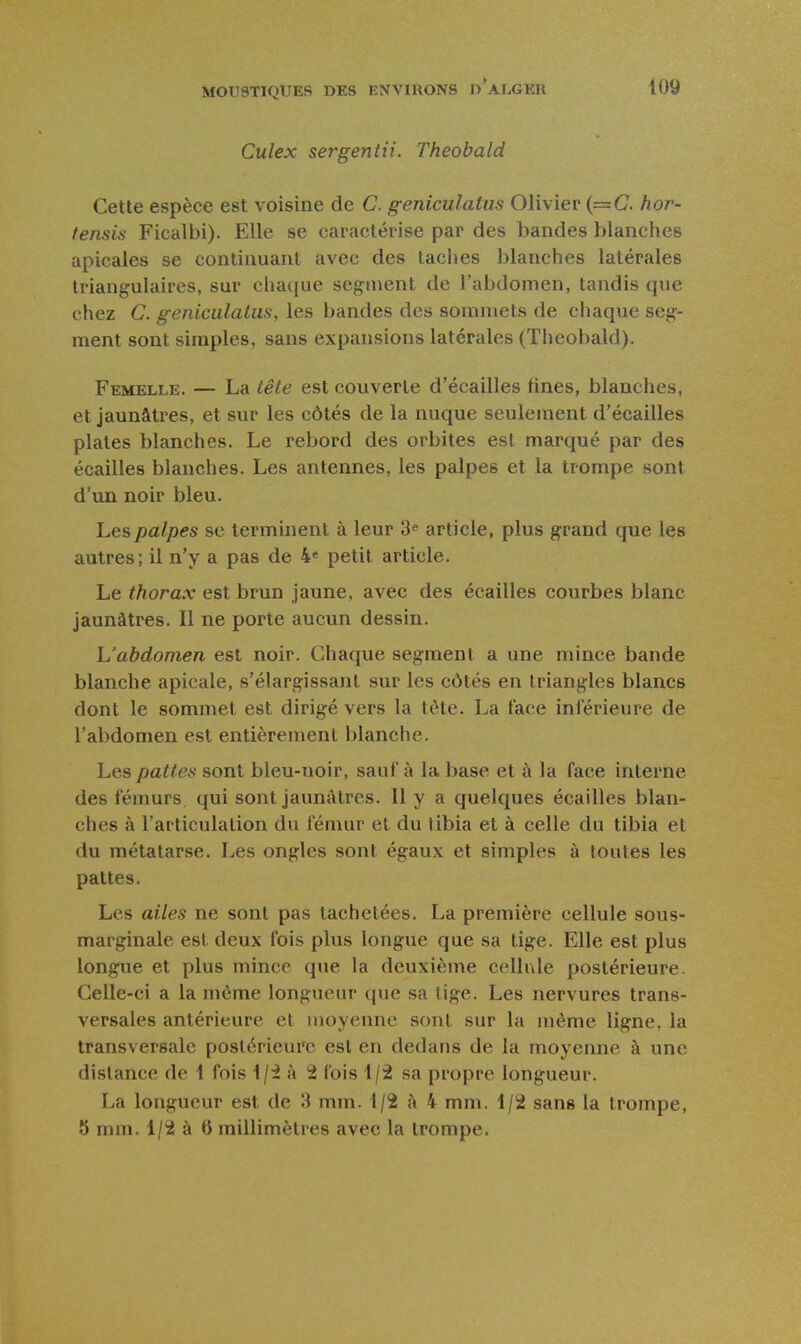 MOUSTIQUES DES ENVIRONS D'ALGER 109

Culex sergentii. Theobald

Cette espèce est voisine de C. geniculatus Olivier (=C. hortensis Ficalbi). Elle se caractérise par des bandes blanches apicales se continuant avec des taches blanches latérales triangulaires, sur chaque segment de l'abdomen, tandis que chez C. geniculatus, les bandes des sommets de chaque segment sont simples, sans expansions latérales (Theobald).

Femelle. — La tête est couverte d'écailles fines, blanches, et jaunâtres, et sur les côtés de la nuque seulement d'écailles plates blanches. Le rebord des orbites est marqué par des écailles blanches. Les antennes, les palpes et la trompe sont d'un noir bleu.

Les palpes se terminent à leur 3e article, plus grand que les autres; il n'y a pas de 4e petit article.

Le thorax est brun jaune, avec des écailles courbes blanc jaunâtres. Il ne porte aucun dessin.

L'abdomen est noir. Chaque segment a une mince bande blanche apicale, s'élargissant sur les côtés en triangles blancs dont le sommet est dirigé vers la tête. La face inférieure de l'abdomen est entièrement blanche.

Les pattes sont bleu-noir, sauf à la base et à la face interne des fémurs qui sont jaunâtres. Il y a quelques écailles blanches à l'articulation du fémur et du tibia et à celle du tibia et du métatarse. Les ongles sont égaux et simples à toutes les pattes.

Les ailes ne sont pas tachetées. La première cellule sous-marginale est deux fois plus longue que sa tige. Elle est plus longue et plus mince que la deuxième cellule postérieure. Celle-ci a la même longueur que sa tige. Les nervures transversales antérieure et moyenne sont sur la même ligne, la transversale postérieure est en dedans de la moyenne à une distance de 1 fois 1/2 à 2 fois 1/2 sa propre longueur.

La longueur est de 3 mm. 1/2 à 4 mm. 1/2 sans la trompe, 5 mm. 1/2 à 6 millimètres avec la trompe.